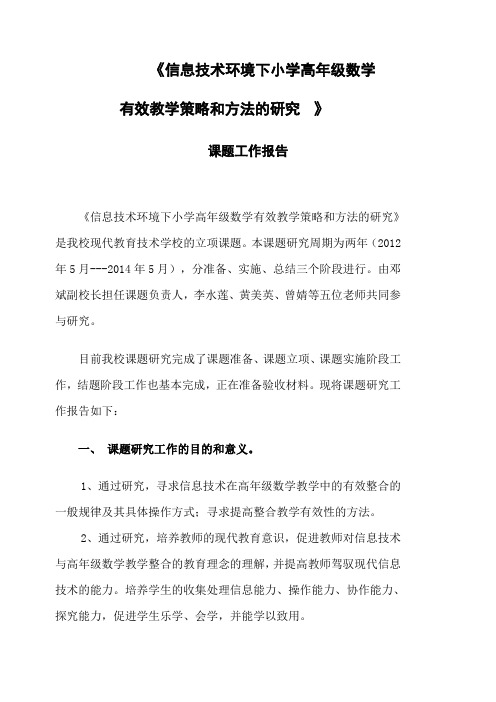 《信息技术环境下小学高年级数学

有效教学策略和方法的研究 》

课题工作报告

《信息技术环境下小学高年级数学有效教学策略和方法的研究》是我校现代教育技术学校的立项课题。本课题研究周期为两年（2012年5月---2014年5月），分准备、实施、总结三个阶段进行。由邓斌副校长担任课题负责人，李水莲、黄美英、曾婧等五位老师共同参与研究。

目前我校课题研究完成了课题准备、课题立项、课题实施阶段工作，结题阶段工作也基本完成，正在准备验收材料。现将课题研究工作报告如下：

一、 课题研究工作的目的和意义。

1、通过研究，寻求信息技术在高年级数学教学中的有效整合的一般规律及其具体操作方式；寻求提高整合教学有效性的方法。

2、通过研究，培养教师的现代教育意识，促进教师对信息技术与高年级数学教学整合的教育理念的理解，并提高教师驾驭现代信息技术的能力。培养学生的收集处理信息能力、操作能力、协作能力、探究能力，促进学生乐学、会学，并能学以致用。